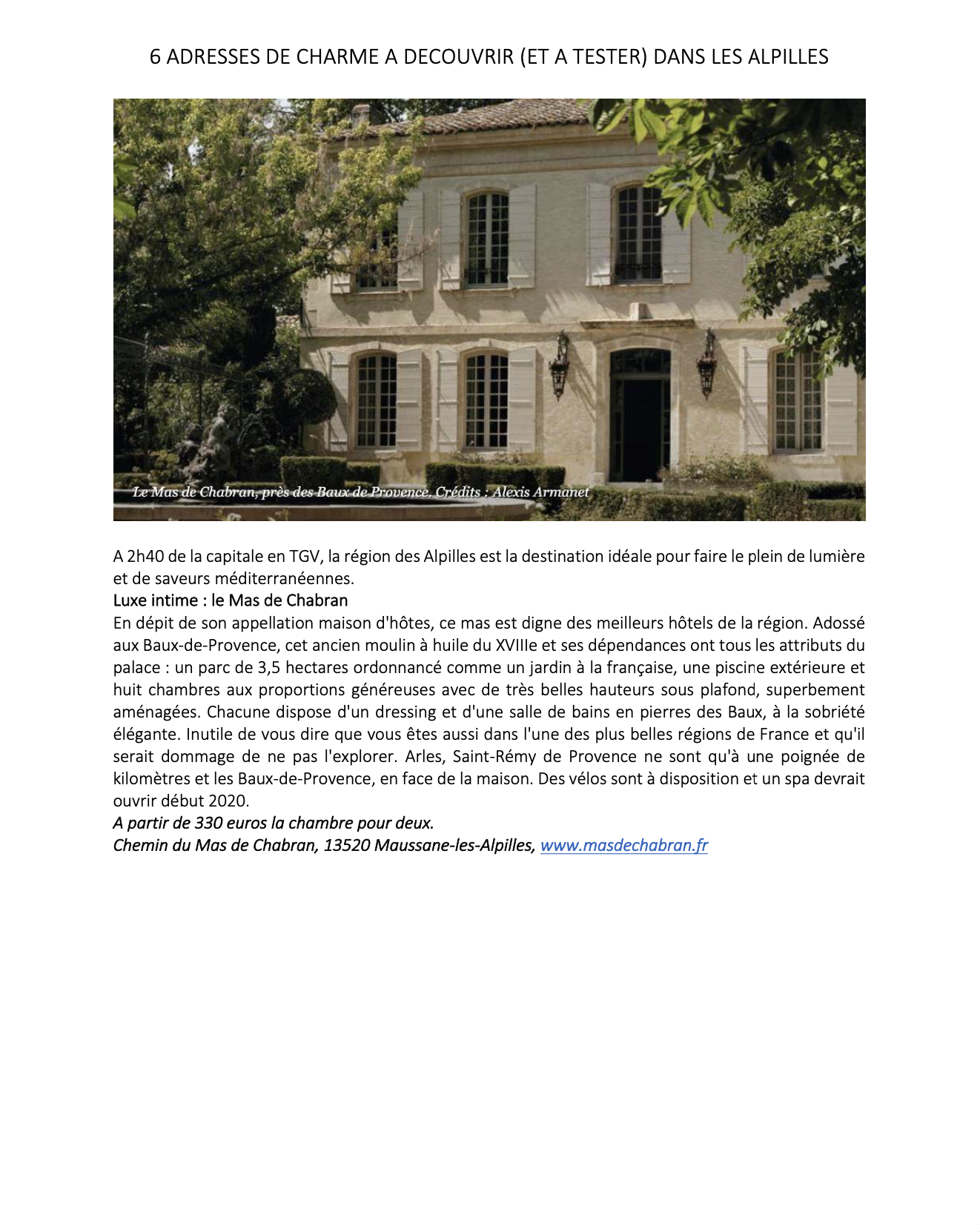 6 ADRESSES DE CHARME A DECOUVRIR (ET A TESTER) DANS LES ALPILLES

Le Mas de Chabran, près des Baux de Provence. Crédits : Alexis Armanet

A 2h40 de la capitale en TGV, la région des Alpilles est la destination idéale pour faire le plein de lumière et de saveurs méditerranéennes.
Luxe intime : le Mas de Chabran
En dépit de son appellation maison d'hôtes, ce mas est digne des meilleurs hôtels de la région. Adossé aux Baux-de-Provence, cet ancien moulin à huile du XVIIIe et ses dépendances ont tous les attributs du palace : un parc de 3,5 hectares ordonnancé comme un jardin à la française, une piscine extérieure et huit chambres aux proportions généreuses avec de très belles hauteurs sous plafond, superbement aménagées. Chacune dispose d'un dressing et d'une salle de bains en pierres des Baux, à la sobriété élégante. Inutile de vous dire que vous êtes aussi dans l'une des plus belles régions de France et qu'il serait dommage de ne pas l'explorer. Arles, Saint-Rémy de Provence ne sont qu'à une poignée de kilomètres et les Baux-de-Provence, en face de la maison. Des vélos sont à disposition et un spa devrait ouvrir début 2020.
A partir de 330 euros la chambre pour deux.
Chemin du Mas de Chabran, 13520 Maussane-les-Alpilles, www.masdechabran.fr